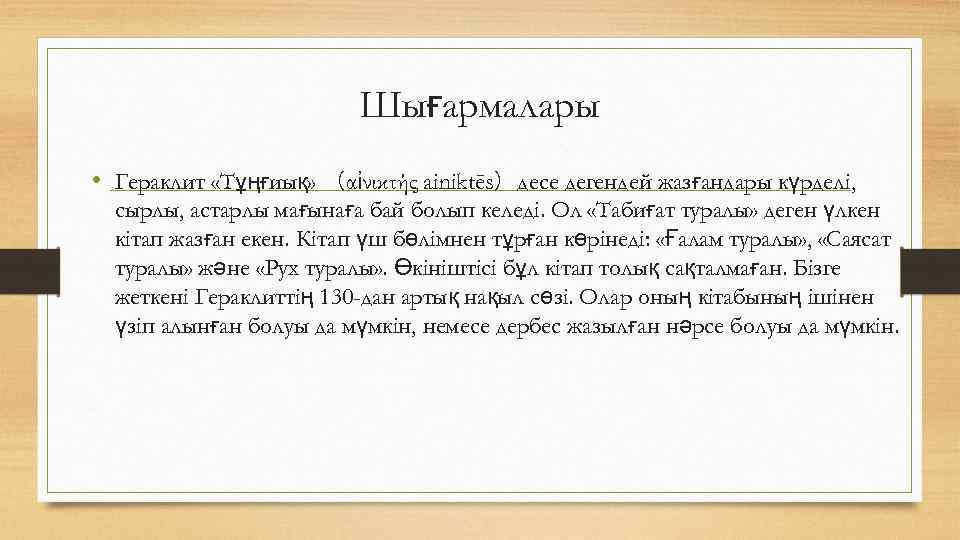 Шығармалары

• Гераклит «Тұңғиық» (αἰνικτής ainiktēs) десе дегендей жазғандары күрделі, сырлы, астарлы мағынаға бай болып келеді. Ол «Табиғат туралы» деген үлкен кітап жазған екен. Кітап үш бөлімнен тұрған көрінеді: «Ғалам туралы», «Саясат туралы» және «Рух туралы». Өкініштісі бұл кітап толық сақталмаған. Бізге жеткені Гераклиттің 130-дан артық нақыл сөзі. Олар оның кітабының ішінен үзіп алынған болуы да мүмкін, немесе дербес жазылған нәрсе болуы да мүмкін.